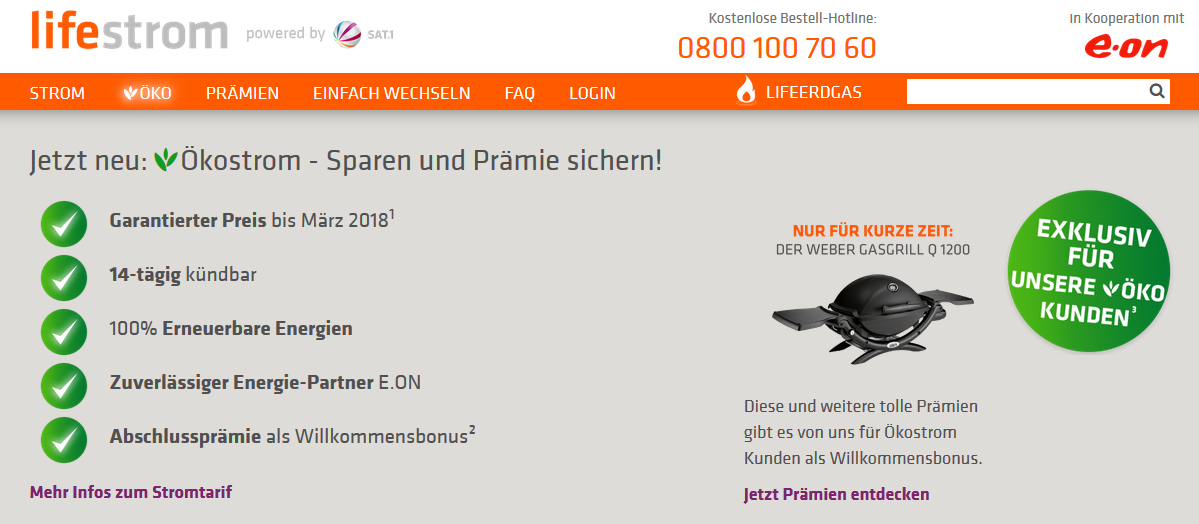 lifestrom powered by SAT.1

Kostenlose Bestell-Hotline:
0800 100 70 60

In Kooperation mit
e·on

STROM ÖKO PRÄMIEN EINFACH WECHSELN FAQ LOGIN LIFEERDGAS

Jetzt neu: Ökostrom - Sparen und Prämie sichern!

Garantierter Preis bis März 2018$^1$

14-tägig kündbar

100% Erneuerbare Energien

Zuverlässiger Energie-Partner E.ON

Abschlussprämie als Willkommensbonus$^2$

Mehr Infos zum Stromtarif

NUR FÜR KURZE ZEIT:
DER WEBER GASGRILL Q 1200

EXKLUSIV FÜR UNSERE ÖKO KUNDEN$^3$

Diese und weitere tolle Prämien gibt es von uns für Ökostrom Kunden als Willkommensbonus.

Jetzt Prämien entdecken